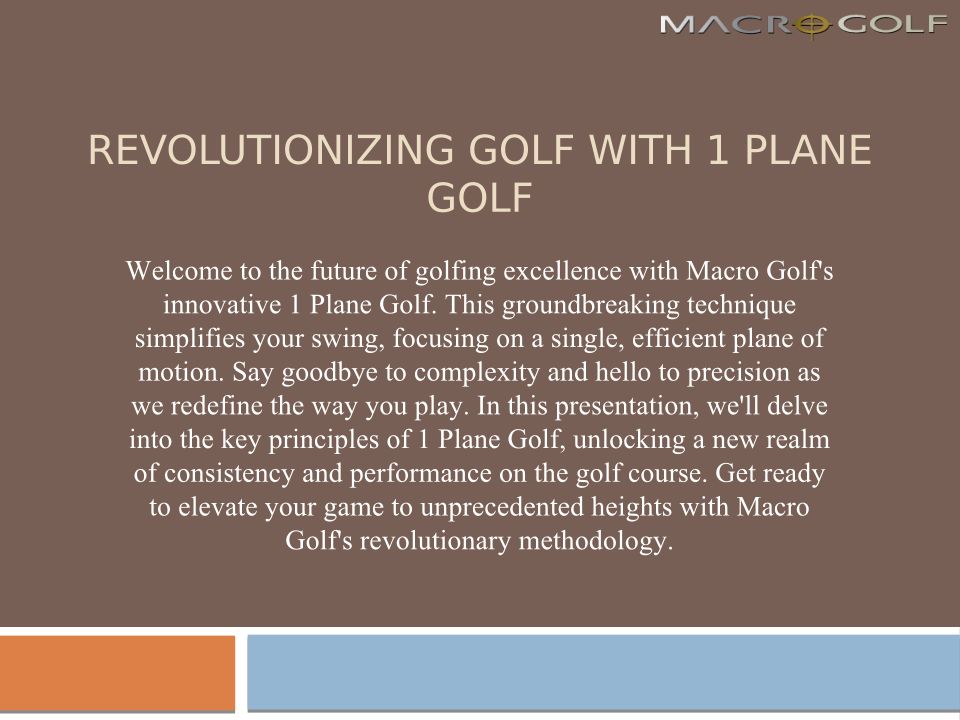 MACRO GOLF

REVOLUTIONIZING GOLF WITH 1 PLANE GOLF

Welcome to the future of golfing excellence with Macro Golf's innovative 1 Plane Golf. This groundbreaking technique simplifies your swing, focusing on a single, efficient plane of motion. Say goodbye to complexity and hello to precision as we redefine the way you play. In this presentation, we'll delve into the key principles of 1 Plane Golf, unlocking a new realm of consistency and performance on the golf course. Get ready to elevate your game to unprecedented heights with Macro Golf's revolutionary methodology.